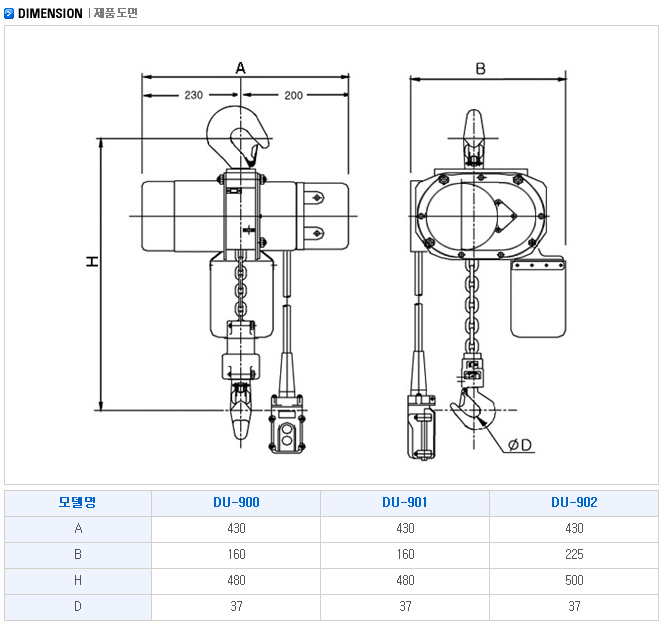 DIMENSION | 제품 도면

A
230
200
H
B
ØD

| 모델명 | DU-900 | DU-901 | DU-902 |
|---|---|---|---|
| A | 430 | 430 | 430 |
| B | 160 | 160 | 225 |
| H | 480 | 480 | 500 |
| D | 37 | 37 | 37 |